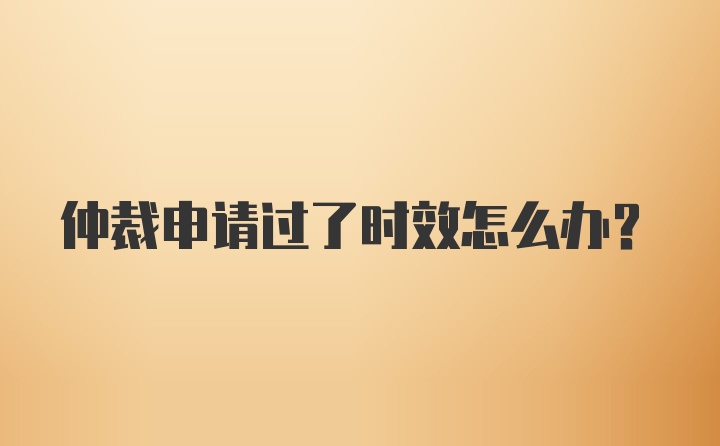 仲裁申请过了时效怎么办？